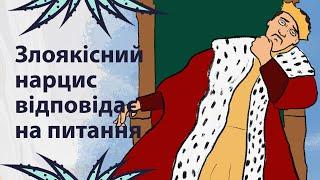 Злоякісний нарцис відповідає на питання